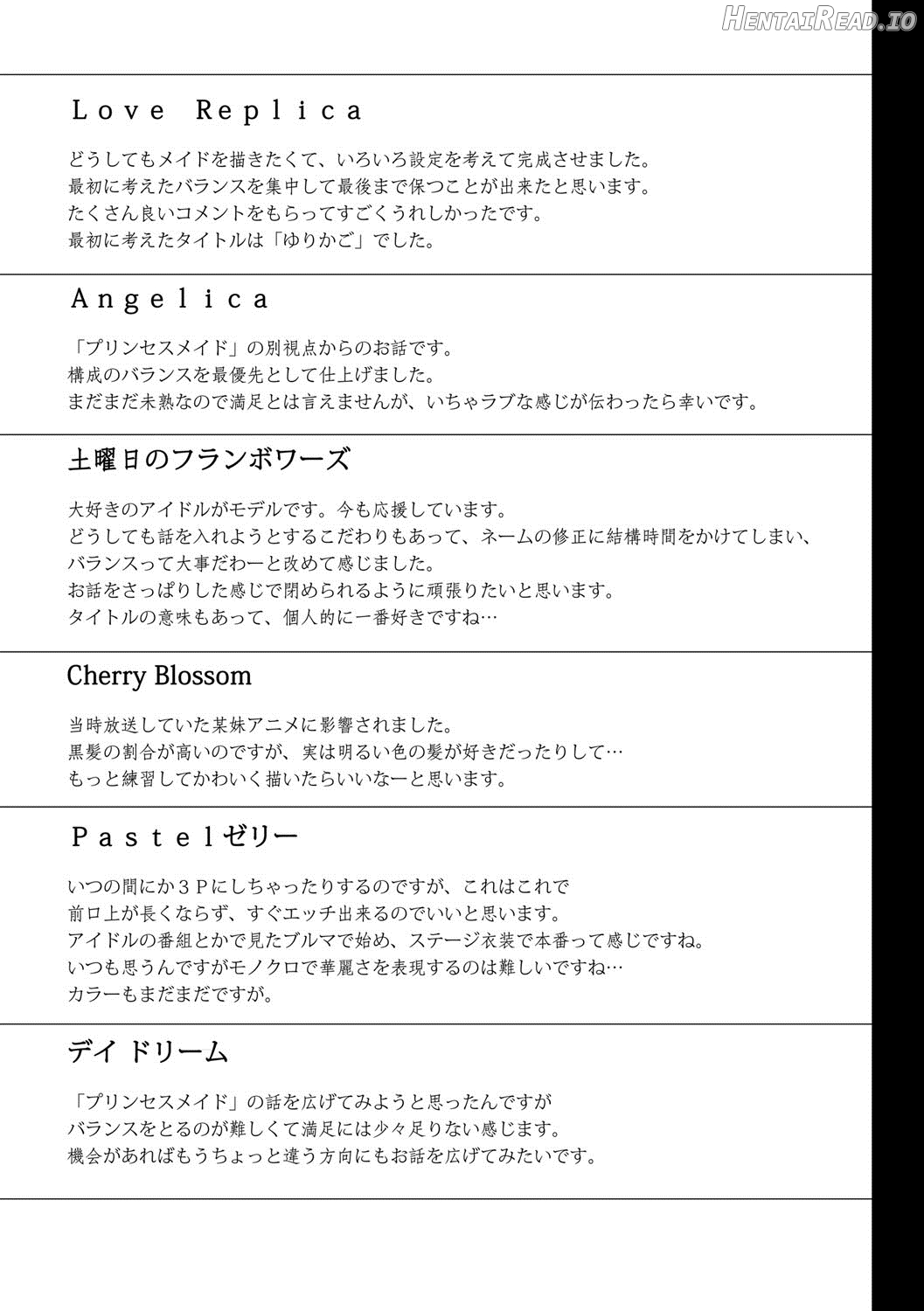 Love Replica

どうしてもメイドを描きたくて、いろいろ設定を考えて完成させました。
最初に考えたバランスを集中して最後まで保つことが出来たと思います。
たくさん良いコメントをもらってすごくうれしかったです。
最初に考えたタイトルは「ゆりかご」でした。

Angelica

「プリンセスメイド」の別視点からのお話です。
構成のバランスを最優先として仕上げました。
まだまだ未熟なので満足とは言えませんが、いちゃラブな感じが伝わったら幸いです。

土曜日のフランボワーズ

大好きのアイドルがモデルです。今も応援しています。
どうしても話を入れようとするこだわりもあって、ネームの修正に結構時間をかけてしまい、
バランスって大事だわーと改めて感じました。
お話をさっぱりした感じで閉められるように頑張りたいと思います。
タイトルの意味もあって、個人的に一番好きですね…

Cherry Blossom

当時放送していた某妹アニメに影響されました。
黒髪の割合が高いのですが、実は明るい色の髪が好きだったりして…
もっと練習してかわいく描いたらいいなーと思います。

Pastelゼリー

いつの間にか3Pにしちゃったりするのですが、これはこれで
前口上が長くならず、すぐエッチ出来るのでいいと思います。
アイドルの番組とかで見たブルマで始め、ステージ衣装で本番って感じですね。
いつも思うんですがモノクロで華麗さを表現するのは難しいですね…
カラーもまだまだですが。

デイ ドリーム

「プリンセスメイド」の話を広げてみようと思ったんですが
バランスをとるのが難しくて満足には少々足りない感じます。
機会があればもうちょっと違う方向にもお話を広げてみたいです。

HentaiRead.io